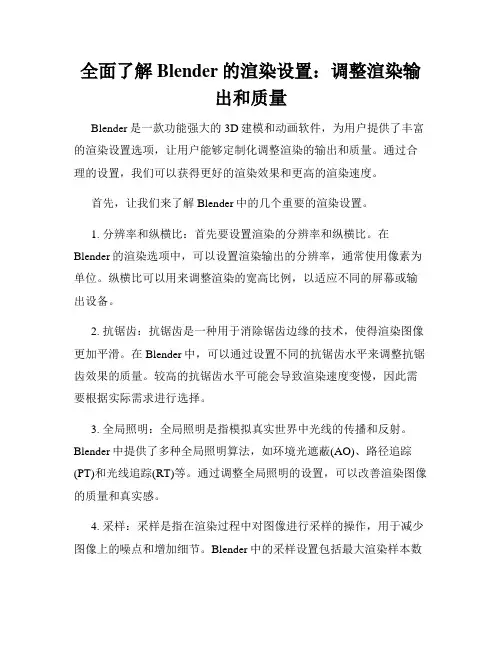 全面了解 Blender 的渲染设置：调整渲染输出和质量

Blender 是一款功能强大的 3D 建模和动画软件，为用户提供了丰富的渲染设置选项，让用户能够定制化调整渲染的输出和质量。通过合理的设置，我们可以获得更好的渲染效果和更高的渲染速度。

首先，让我们来了解 Blender 中的几个重要的渲染设置。

1. 分辨率和纵横比：首先要设置渲染的分辨率和纵横比。在 Blender 的渲染选项中，可以设置渲染输出的分辨率，通常使用像素为单位。纵横比可以用来调整渲染的宽高比例，以适应不同的屏幕或输出设备。

2. 抗锯齿：抗锯齿是一种用于消除锯齿边缘的技术，使得渲染图像更加平滑。在 Blender 中，可以通过设置不同的抗锯齿水平来调整抗锯齿效果的质量。较高的抗锯齿水平可能会导致渲染速度变慢，因此需要根据实际需求进行选择。

3. 全局照明：全局照明是指模拟真实世界中光线的传播和反射。Blender 中提供了多种全局照明算法，如环境光遮蔽(AO)、路径追踪(PT)和光线追踪(RT)等。通过调整全局照明的设置，可以改善渲染图像的质量和真实感。

4. 采样：采样是指在渲染过程中对图像进行采样的操作，用于减少图像上的噪点和增加细节。Blender 中的采样设置包括最大渲染样本数